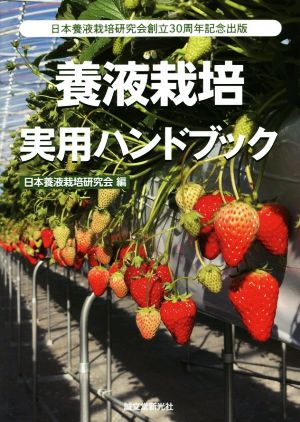 日本養液栽培研究会創立30周年記念出版

養液栽培

実用ハンドブック

日本養液栽培研究会 編

誠文堂新光社